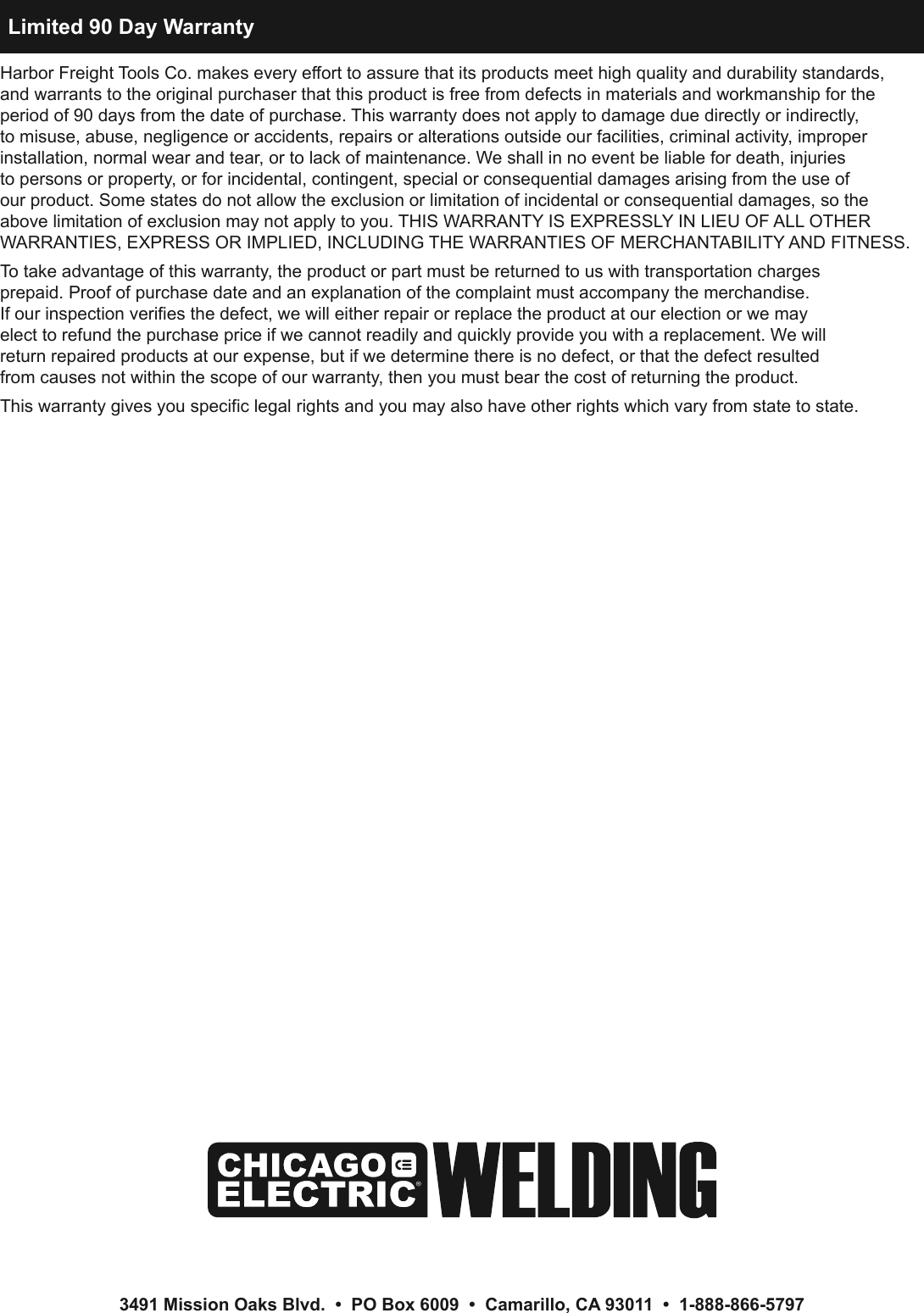 Limited 90 Day Warranty

Harbor Freight Tools Co. makes every effort to assure that its products meet high quality and durability standards, and warrants to the original purchaser that this product is free from defects in materials and workmanship for the period of 90 days from the date of purchase. This warranty does not apply to damage due directly or indirectly, to misuse, abuse, negligence or accidents, repairs or alterations outside our facilities, criminal activity, improper installation, normal wear and tear, or to lack of maintenance. We shall in no event be liable for death, injuries to persons or property, or for incidental, contingent, special or consequential damages arising from the use of our product. Some states do not allow the exclusion or limitation of incidental or consequential damages, so the above limitation of exclusion may not apply to you. THIS WARRANTY IS EXPRESSLY IN LIEU OF ALL OTHER WARRANTIES, EXPRESS OR IMPLIED, INCLUDING THE WARRANTIES OF MERCHANTABILITY AND FITNESS.

To take advantage of this warranty, the product or part must be returned to us with transportation charges prepaid. Proof of purchase date and an explanation of the complaint must accompany the merchandise. If our inspection verifies the defect, we will either repair or replace the product at our election or we may elect to refund the purchase price if we cannot readily and quickly provide you with a replacement. We will return repaired products at our expense, but if we determine there is no defect, or that the defect resulted from causes not within the scope of our warranty, then you must bear the cost of returning the product.

This warranty gives you specific legal rights and you may also have other rights which vary from state to state.

CHICAGO ELECTRIC® WELDING

3491 Mission Oaks Blvd. • PO Box 6009 • Camarillo, CA 93011 • 1-888-866-5797